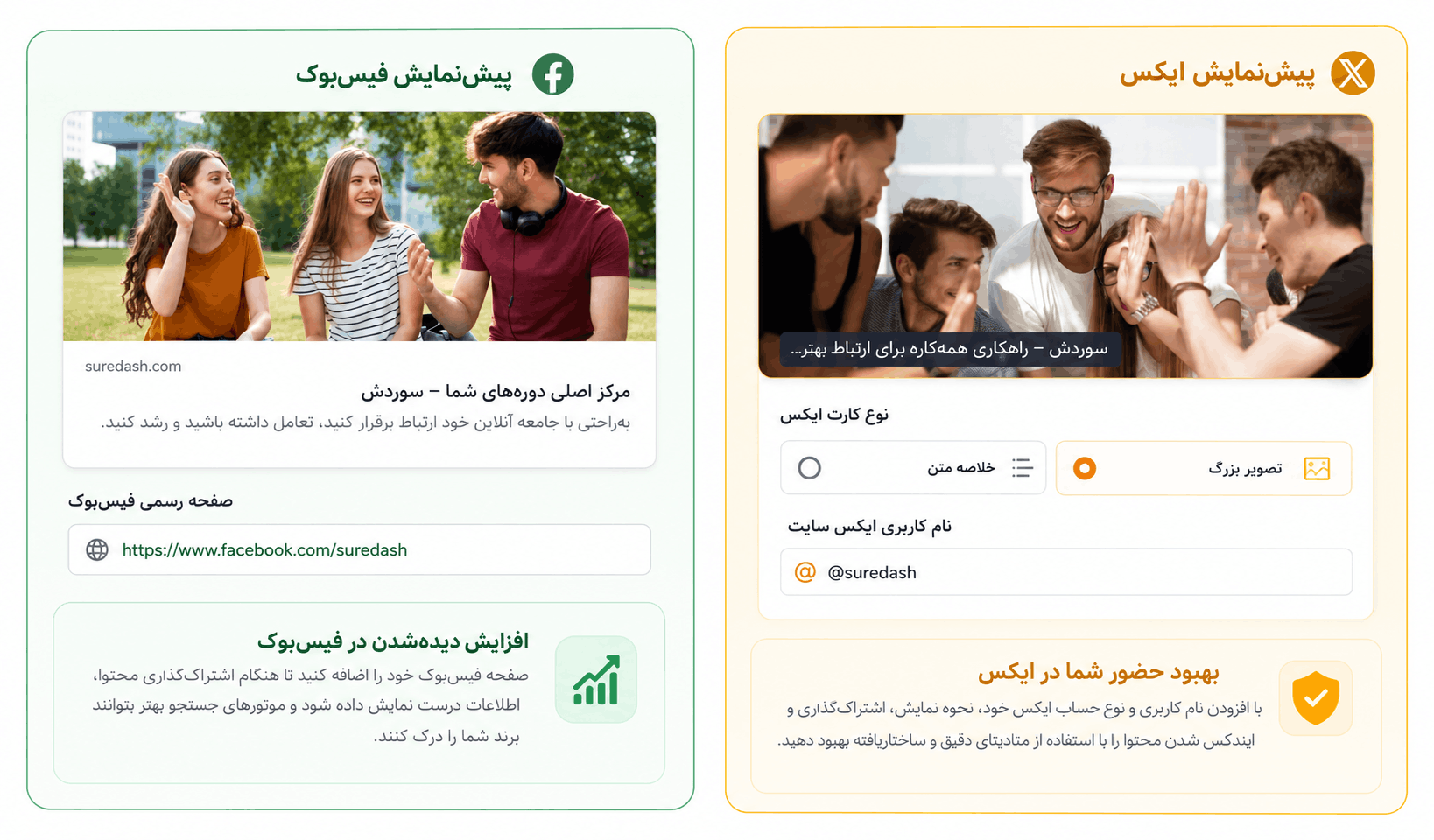 پیش‌نمایش ایکس

سوردش – راهکاری همه‌کاره برای ارتباط بهتر...

نوع کارت ایکس

تصویر بزرگ

خلاصه متن

نام کاربری ایکس سایت

@suredash

بهبود حضور شما در ایکس

با افزودن نام کاربری و نوع حساب ایکس خود، نحوه نمایش، اشتراک‌گذاری و ایندکس شدن محتوا را با استفاده از متادیتای دقیق و ساختاریافته بهبود دهید.

پیش‌نمایش فیس‌بوک

suredash.com

مرکز اصلی دوره‌های شما – سوردش

به‌راحتی با جامعه آنلاین خود ارتباط برقرار کنید، تعامل داشته باشید و رشد کنید.

صفحه رسمی فیس‌بوک

https://www.facebook.com/suredash

افزایش دیده‌شدن در فیس‌بوک

صفحه فیس‌بوک خود را اضافه کنید تا هنگام اشتراک‌گذاری محتوا، اطلاعات درست نمایش داده شود و موتورهای جستجو بهتر بتوانند برند شما را درک کنند.